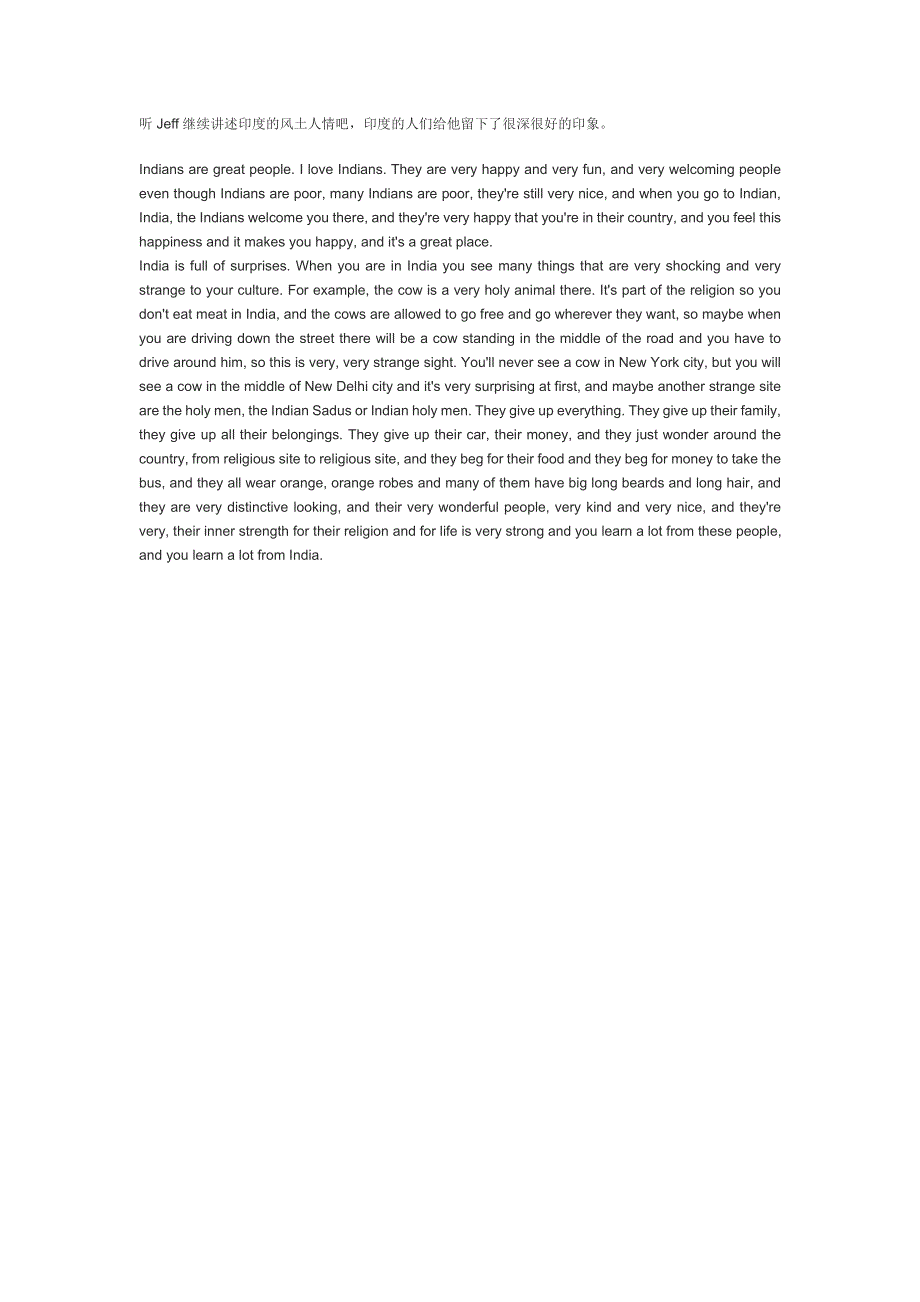 听 Jeff 继续讲述印度的风土人情吧，印度的人们给他留下了很深很好的印象。

Indians are great people. I love Indians. They are very happy and very fun, and very welcoming people even though Indians are poor, many Indians are poor, they're still very nice, and when you go to Indian, India, the Indians welcome you there, and they're very happy that you're in their country, and you feel this happiness and it makes you happy, and it's a great place.

India is full of surprises. When you are in India you see many things that are very shocking and very strange to your culture. For example, the cow is a very holy animal there. It's part of the religion so you don't eat meat in India, and the cows are allowed to go free and go wherever they want, so maybe when you are driving down the street there will be a cow standing in the middle of the road and you have to drive around him, so this is very, very strange sight. You'll never see a cow in New York city, but you will see a cow in the middle of New Delhi city and it's very surprising at first, and maybe another strange site are the holy men, the Indian Sadus or Indian holy men. They give up everything. They give up their family, they give up all their belongings. They give up their car, their money, and they just wonder around the country, from religious site to religious site, and they beg for their food and they beg for money to take the bus, and they all wear orange, orange robes and many of them have big long beards and long hair, and they are very distinctive looking, and their very wonderful people, very kind and very nice, and they're very, their inner strength for their religion and for life is very strong and you learn a lot from these people, and you learn a lot from India.